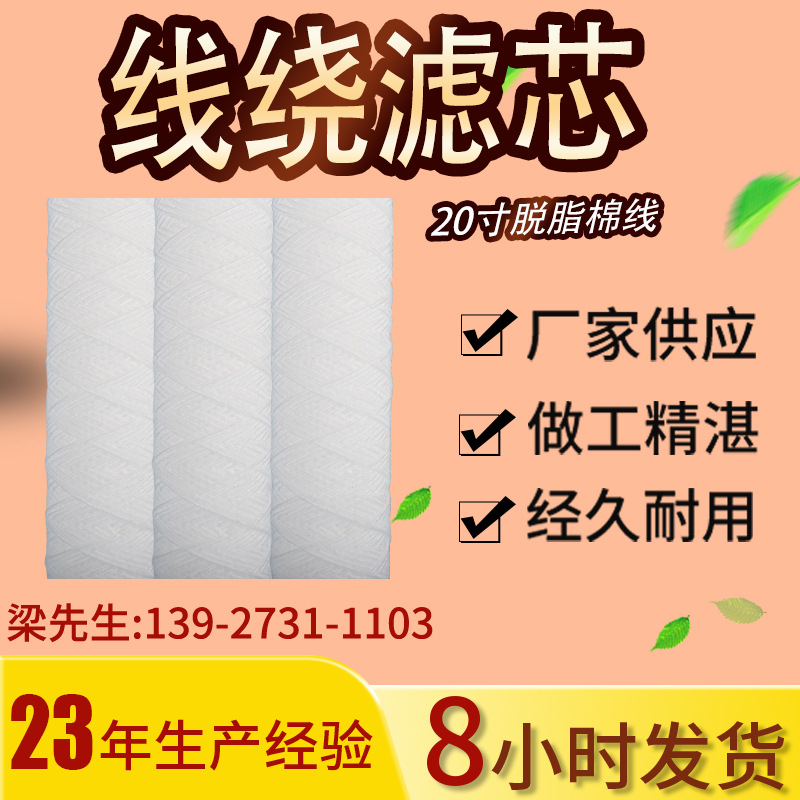 线绕滤芯

20寸脱脂棉线

厂家供应

做工精湛

经久耐用

梁先生:139-2731-1103

23年生产经验

8小时发货